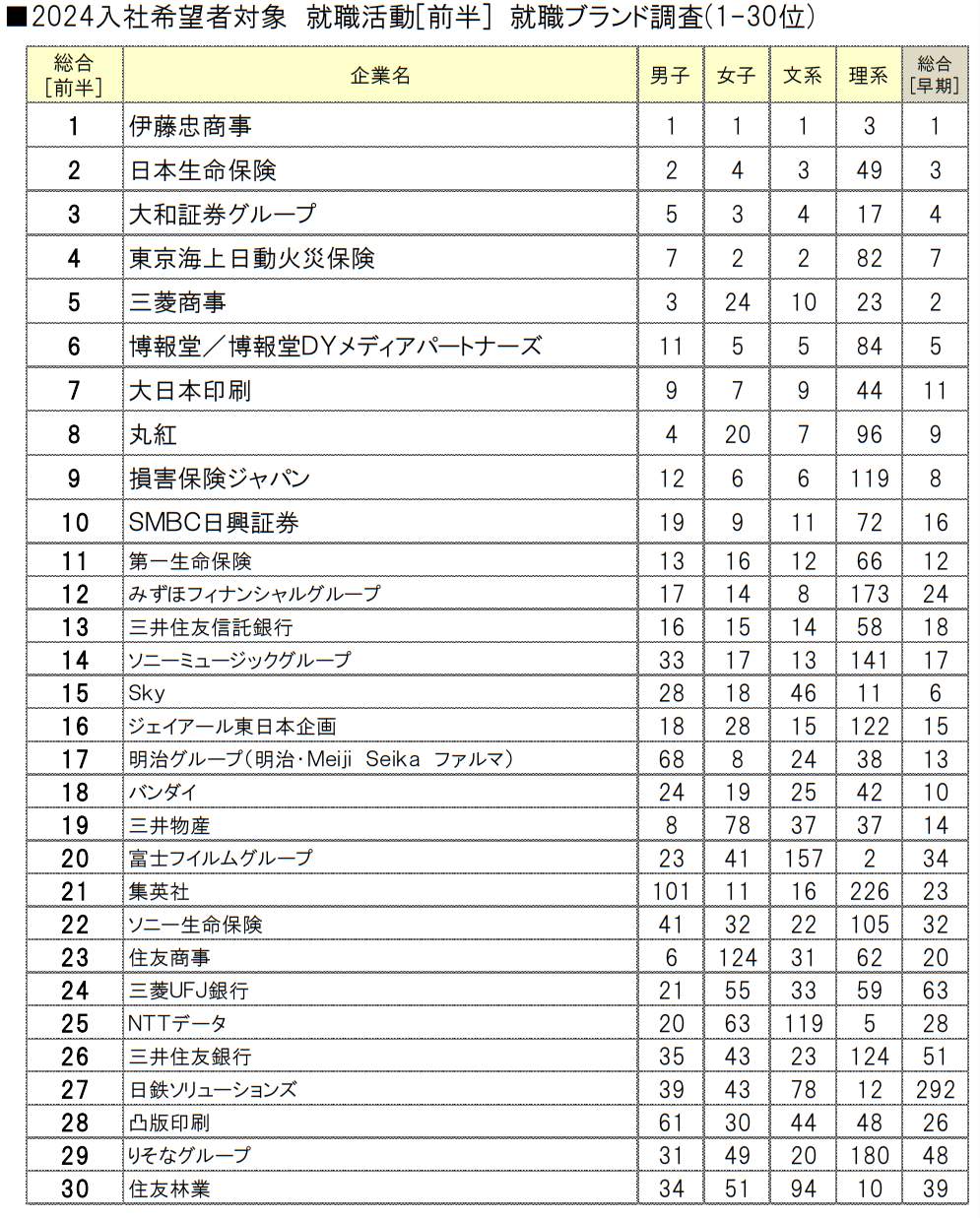 ■2024入社希望者対象 就職活動[前半] 就職ブランド調査(1-30位)

| 総合[前半] | 企業名 | 男子 | 女子 | 文系 | 理系 | 総合[早期] |
|---|---|---|---|---|---|---|
| 1 | 伊藤忠商事 | 1 | 1 | 1 | 3 | 1 |
| 2 | 日本生命保険 | 2 | 4 | 3 | 49 | 3 |
| 3 | 大和証券グループ | 5 | 3 | 4 | 17 | 4 |
| 4 | 東京海上日動火災保険 | 7 | 2 | 2 | 82 | 7 |
| 5 | 三菱商事 | 3 | 24 | 10 | 23 | 2 |
| 6 | 博報堂/博報堂DYメディアパートナーズ | 11 | 5 | 5 | 84 | 5 |
| 7 | 大日本印刷 | 9 | 7 | 9 | 44 | 11 |
| 8 | 丸紅 | 4 | 20 | 7 | 96 | 9 |
| 9 | 損害保険ジャパン | 12 | 6 | 6 | 119 | 8 |
| 10 | SMBC日興証券 | 19 | 9 | 11 | 72 | 16 |
| 11 | 第一生命保険 | 13 | 16 | 12 | 66 | 12 |
| 12 | みずほフィナンシャルグループ | 17 | 14 | 8 | 173 | 24 |
| 13 | 三井住友信託銀行 | 16 | 15 | 14 | 58 | 18 |
| 14 | ソニーミュージックグループ | 33 | 17 | 13 | 141 | 17 |
| 15 | Sky | 28 | 18 | 46 | 11 | 6 |
| 16 | ジェイアール東日本企画 | 18 | 28 | 15 | 122 | 15 |
| 17 | 明治グループ(明治・Meiji Seika ファルマ) | 68 | 8 | 24 | 38 | 13 |
| 18 | バンダイ | 24 | 19 | 25 | 42 | 10 |
| 19 | 三井物産 | 8 | 78 | 37 | 37 | 14 |
| 20 | 富士フイルムグループ | 23 | 41 | 157 | 2 | 34 |
| 21 | 集英社 | 101 | 11 | 16 | 226 | 23 |
| 22 | ソニー生命保険 | 41 | 32 | 22 | 105 | 32 |
| 23 | 住友商事 | 6 | 124 | 31 | 62 | 20 |
| 24 | 三菱UFJ銀行 | 21 | 55 | 33 | 59 | 63 |
| 25 | NTTデータ | 20 | 63 | 119 | 5 | 28 |
| 26 | 三井住友銀行 | 35 | 43 | 23 | 124 | 51 |
| 27 | 日鉄ソリューションズ | 39 | 43 | 78 | 12 | 292 |
| 28 | 凸版印刷 | 61 | 30 | 44 | 48 | 26 |
| 29 | りそなグループ | 31 | 49 | 20 | 180 | 48 |
| 30 | 住友林業 | 34 | 51 | 94 | 10 | 39 |